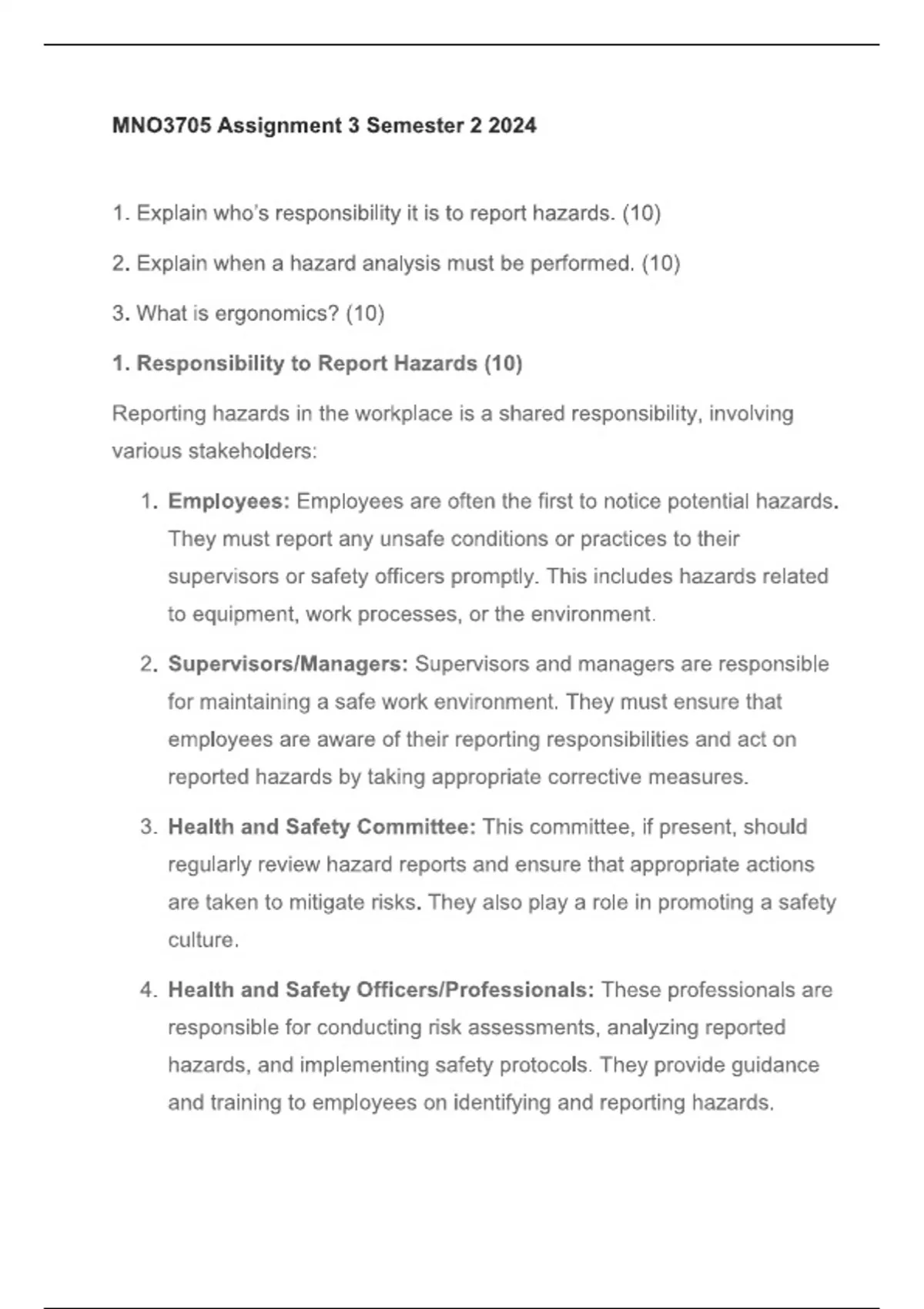 MNO3705 Assignment 3 Semester 2 2024

1. Explain who's responsibility it is to report hazards. (10)

2. Explain when a hazard analysis must be performed. (10)

3. What is ergonomics? (10)

1. Responsibility to Report Hazards (10)

Reporting hazards in the workplace is a shared responsibility, involving various stakeholders:

1. Employees: Employees are often the first to notice potential hazards. They must report any unsafe conditions or practices to their supervisors or safety officers promptly. This includes hazards related to equipment, work processes, or the environment.

2. Supervisors/Managers: Supervisors and managers are responsible for maintaining a safe work environment. They must ensure that employees are aware of their reporting responsibilities and act on reported hazards by taking appropriate corrective measures.

3. Health and Safety Committee: This committee, if present, should regularly review hazard reports and ensure that appropriate actions are taken to mitigate risks. They also play a role in promoting a safety culture.

4. Health and Safety Officers/Professionals: These professionals are responsible for conducting risk assessments, analyzing reported hazards, and implementing safety protocols. They provide guidance and training to employees on identifying and reporting hazards.